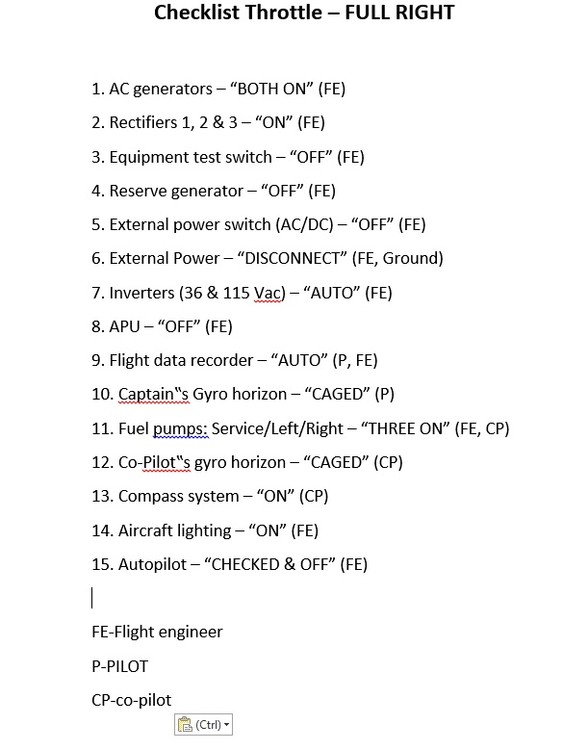 Checklist Throttle – FULL RIGHT

1. AC generators – “BOTH ON” (FE)

2. Rectifiers 1, 2 & 3 – “ON” (FE)

3. Equipment test switch – “OFF” (FE)

4. Reserve generator – “OFF” (FE)

5. External power switch (AC/DC) – “OFF” (FE)

6. External Power – “DISCONNECT” (FE, Ground)

7. Inverters (36 & 115 Vac) – “AUTO” (FE)

8. APU – “OFF” (FE)

9. Flight data recorder – “AUTO” (P, FE)

10. Captain‟s Gyro horizon – “CAGED” (P)

11. Fuel pumps: Service/Left/Right – “THREE ON” (FE, CP)

12. Co-Pilot‟s gyro horizon – “CAGED” (CP)

13. Compass system – “ON” (CP)

14. Aircraft lighting – “ON” (FE)

15. Autopilot – “CHECKED & OFF” (FE)

FE-Flight engineer

P-PILOT

CP-co-pilot

(Ctrl)